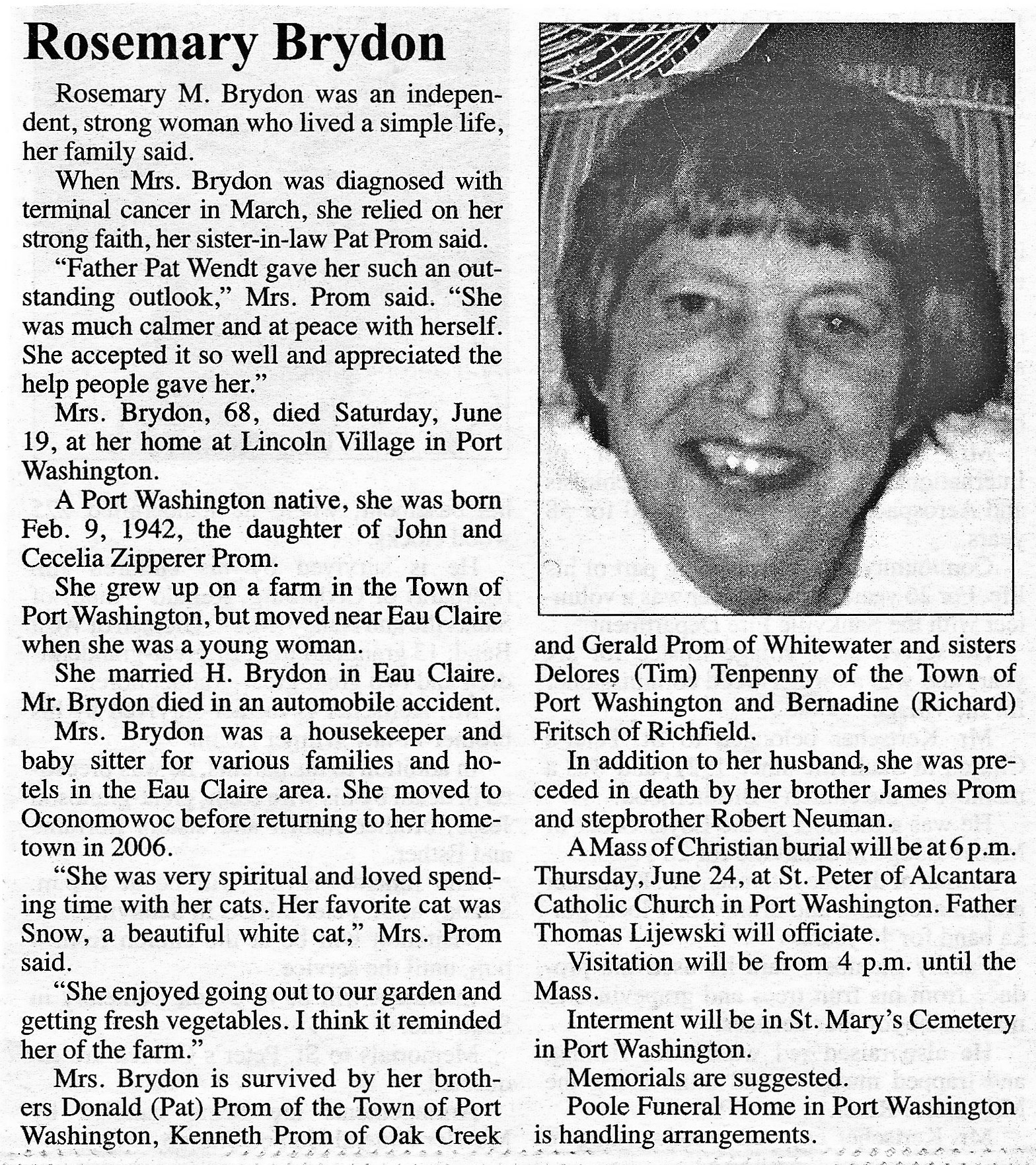 Rosemary Brydon

Rosemary M. Brydon was an independent, strong woman who lived a simple life, her family said.

When Mrs. Brydon was diagnosed with terminal cancer in March, she relied on her strong faith, her sister-in-law Pat Prom said.

"Father Pat Wendt gave her such an outstanding outlook," Mrs. Prom said. "She was much calmer and at peace with herself. She accepted it so well and appreciated the help people gave her."

Mrs. Brydon, 68, died Saturday, June 19, at her home at Lincoln Village in Port Washington.

A Port Washington native, she was born Feb. 9, 1942, the daughter of John and Cecelia Zipperer Prom.

She grew up on a farm in the Town of Port Washington, but moved near Eau Claire when she was a young woman.

She married H. Brydon in Eau Claire. Mr. Brydon died in an automobile accident.

Mrs. Brydon was a housekeeper and baby sitter for various families and hotels in the Eau Claire area. She moved to Oconomowoc before returning to her hometown in 2006.

"She was very spiritual and loved spending time with her cats. Her favorite cat was Snow, a beautiful white cat," Mrs. Prom said.

"She enjoyed going out to our garden and getting fresh vegetables. I think it reminded her of the farm."

Mrs. Brydon is survived by her brothers Donald (Pat) Prom of the Town of Port Washington, Kenneth Prom of Oak Creek and Gerald Prom of Whitewater and sisters Delores (Tim) Tenpenny of the Town of Port Washington and Bernadine (Richard) Fritsch of Richfield.

In addition to her husband, she was preceded in death by her brother James Prom and stepbrother Robert Neuman.

A Mass of Christian burial will be at 6 p.m. Thursday, June 24, at St. Peter of Alcantara Catholic Church in Port Washington. Father Thomas Lijewski will officiate.

Visitation will be from 4 p.m. until the Mass.

Interment will be in St. Mary's Cemetery in Port Washington.

Memorials are suggested.

Poole Funeral Home in Port Washington is handling arrangements.